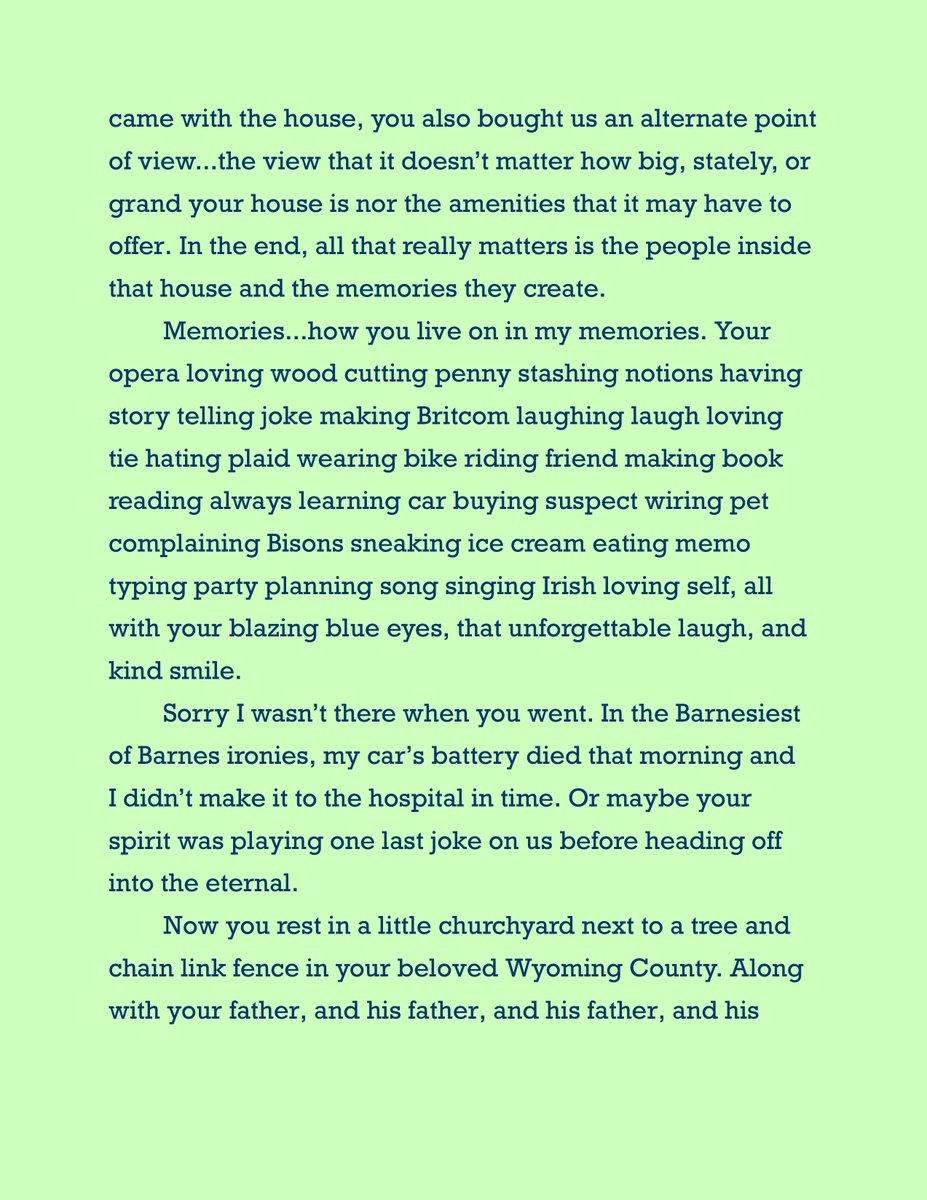 came with the house, you also bought us an alternate point of view...the view that it doesn't matter how big, stately, or grand your house is nor the amenities that it may have to offer. In the end, all that really matters is the people inside that house and the memories they create.

Memories...how you live on in my memories. Your opera loving wood cutting penny stashing notions having story telling joke making Britcom laughing laugh loving tie hating plaid wearing bike riding friend making book reading always learning car buying suspect wiring pet complaining Bisons sneaking ice cream eating memo typing party planning song singing Irish loving self, all with your blazing blue eyes, that unforgettable laugh, and kind smile.

Sorry I wasn't there when you went. In the Barnesiest of Barnes ironies, my car's battery died that morning and I didn't make it to the hospital in time. Or maybe your spirit was playing one last joke on us before heading off into the eternal.

Now you rest in a little churchyard next to a tree and chain link fence in your beloved Wyoming County. Along with your father, and his father, and his father, and his